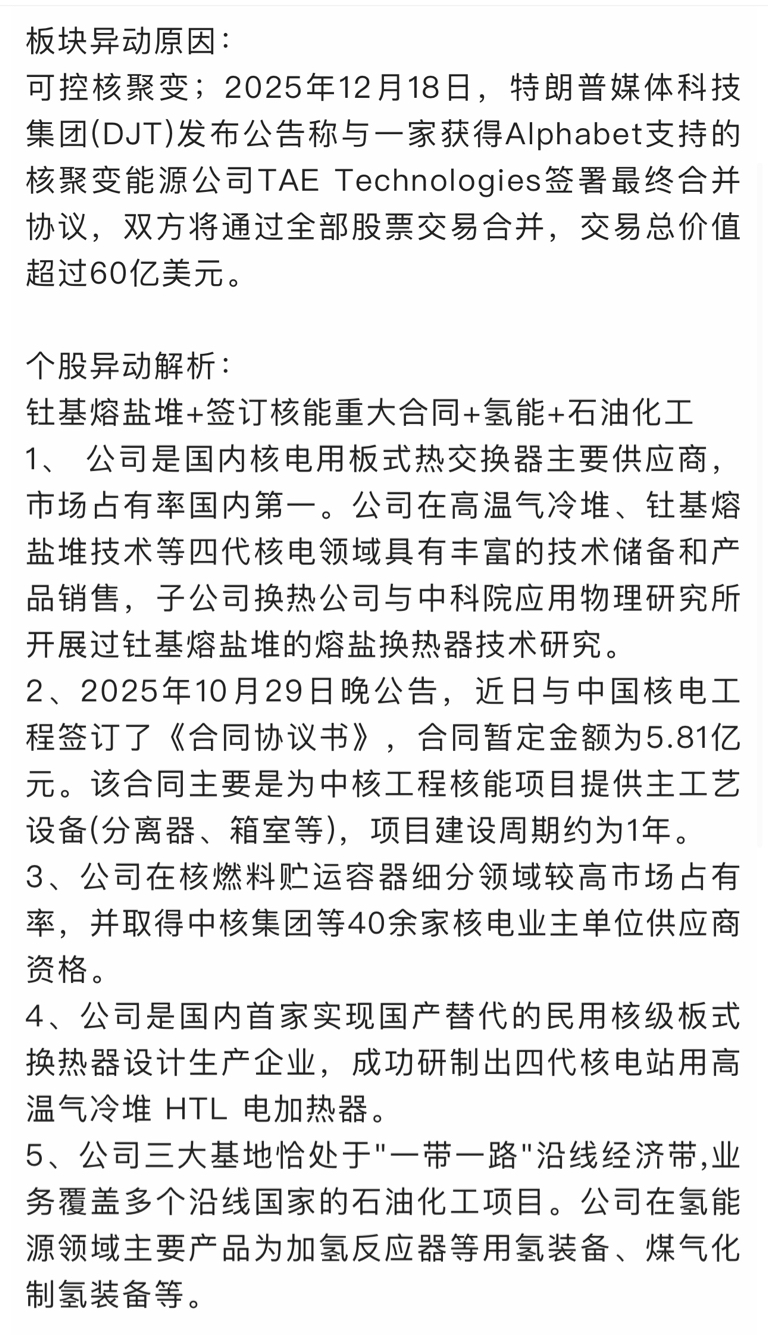 板块异动原因：
可控核聚变；2025年12月18日，特朗普媒体科技集团(DJT)发布公告称与一家获得Alphabet支持的核聚变能源公司TAE Technologies签署最终合并协议，双方将通过全部股票交易合并，交易总价值超过60亿美元。

个股异动解析：
钍基熔盐堆+签订核能重大合同+氢能+石油化工
1、 公司是国内核电用板式热交换器主要供应商，市场占有率国内第一。公司在高温气冷堆、钍基熔盐堆技术等四代核电领域具有丰富的技术储备和产品销售，子公司换热公司与中科院应用物理研究所开展过钍基熔盐堆的熔盐换热器技术研究。
2、2025年10月29日晚公告，近日与中国核电工程签订了《合同协议书》，合同暂定金额为5.81亿元。该合同主要是为中核工程核能项目提供主工艺设备(分离器、箱室等)，项目建设周期约为1年。
3、公司在核燃料贮运容器细分领域较高市场占有率，并取得中核集团等40余家核电业主单位供应商资格。
4、公司是国内首家实现国产替代的民用核级板式换热器设计生产企业，成功研制出四代核电站用高温气冷堆 HTL 电加热器。
5、公司三大基地恰处于"一带一路"沿线经济带,业务覆盖多个沿线国家的石油化工项目。公司在氢能源领域主要产品为加氢反应器等用氢装备、煤气化制氢装备等。